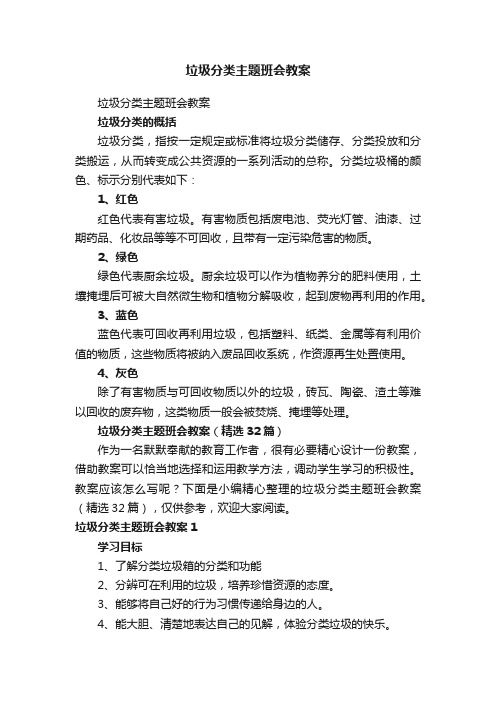 垃圾分类主题班会教案

垃圾分类主题班会教案

垃圾分类的概括

垃圾分类，指按一定规定或标准将垃圾分类储存、分类投放和分类搬运，从而转变成公共资源的一系列活动的总称。分类垃圾桶的颜色、标示分别代表如下：

1、红色

红色代表有害垃圾。有害物质包括废电池、荧光灯管、油漆、过期药品、化妆品等等不可回收，且带有一定污染危害的物质。

2、绿色

绿色代表厨余垃圾。厨余垃圾可以作为植物养分的肥料使用，土壤掩埋后可被大自然微生物和植物分解吸收，起到废物再利用的作用。

3、蓝色

蓝色代表可回收再利用垃圾，包括塑料、纸类、金属等有利用价值的物质，这些物质将被纳入废品回收系统，作资源再生处置使用。

4、灰色

除了有害物质与可回收物质以外的垃圾，砖瓦、陶瓷、渣土等难以回收的废弃物，这类物质一般会被焚烧、掩埋等处理。

垃圾分类主题班会教案（精选32篇）

作为一名默默奉献的教育工作者，很有必要精心设计一份教案，借助教案可以恰当地选择和运用教学方法，调动学生学习的积极性。教案应该怎么写呢？下面是小编精心整理的垃圾分类主题班会教案（精选32篇），仅供参考，欢迎大家阅读。

垃圾分类主题班会教案1

学习目标

1、了解分类垃圾箱的分类和功能

2、分辨可在利用的垃圾，培养珍惜资源的态度。

3、能够将自己好的行为习惯传递给身边的人。

4、能大胆、清楚地表达自己的见解，体验分类垃圾的快乐。